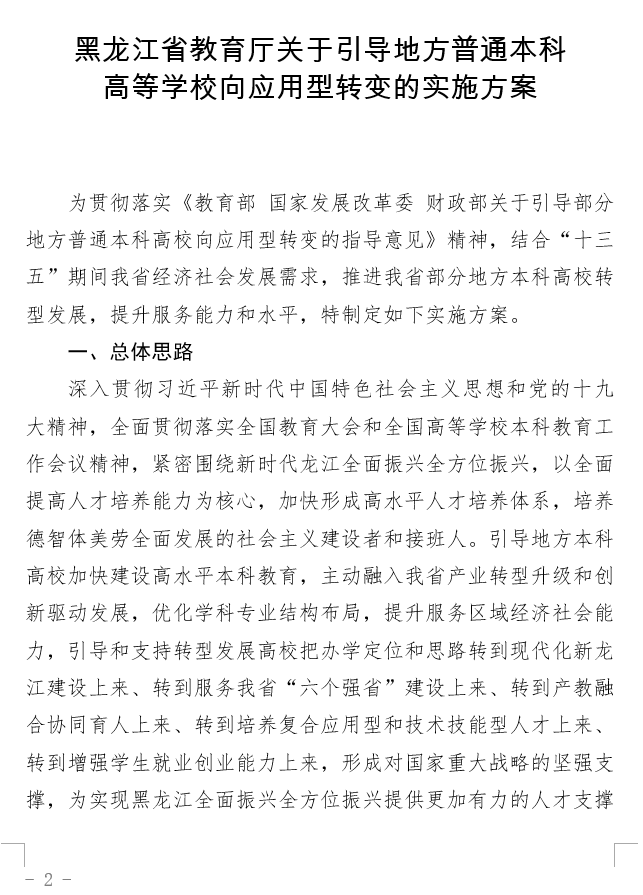 黑龙江省教育厅关于引导地方普通本科高等学校向应用型转变的实施方案

为贯彻落实《教育部 国家发展改革委 财政部关于引导部分地方普通本科高校向应用型转变的指导意见》精神，结合“十三五”期间我省经济社会发展需求，推进我省部分地方本科高校转型发展，提升服务能力和水平，特制定如下实施方案。

一、总体思路

深入贯彻习近平新时代中国特色社会主义思想和党的十九大精神，全面贯彻落实全国教育大会和全国高等学校本科教育工作会议精神，紧密围绕新时代龙江全面振兴全方位振兴，以全面提高人才培养能力为核心，加快形成高水平人才培养体系，培养德智体美劳全面发展的社会主义建设者和接班人。引导地方本科高校加快建设高水平本科教育，主动融入我省产业转型升级和创新驱动发展，优化学科专业结构布局，提升服务区域经济社会能力，引导和支持转型发展高校把办学定位和思路转到现代化新龙江建设上来、转到服务我省“六个强省”建设上来、转到产教融合协同育人上来、转到培养复合应用型和技术技能型人才上来、转到增强学生就业创业能力上来，形成对国家重大战略的坚强支撑，为实现黑龙江全面振兴全方位振兴提供更加有力的人才支撑

- 2 -